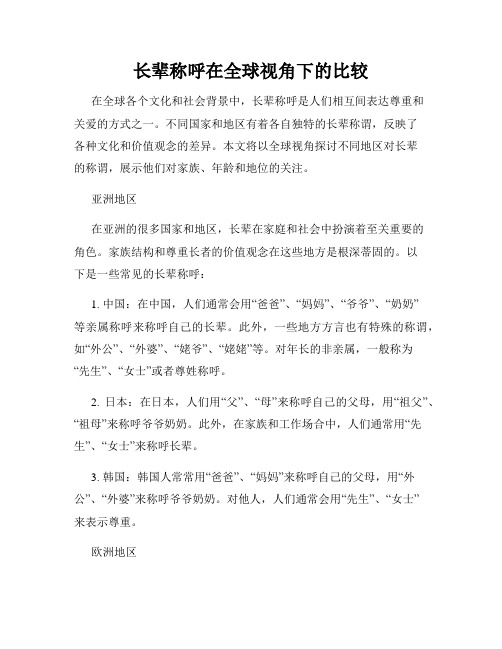 长辈称呼在全球视角下的比较

在全球各个文化和社会背景中，长辈称呼是人们相互间表达尊重和关爱的方式之一。不同国家和地区有着各自独特的长辈称谓，反映了各种文化和价值观念的差异。本文将以全球视角探讨不同地区对长辈的称谓，展示他们对家族、年龄和地位的关注。

亚洲地区

在亚洲的很多国家和地区，长辈在家庭和社会中扮演着至关重要的角色。家族结构和尊重长者的价值观念在这些地方是根深蒂固的。以下是一些常见的长辈称呼：

1. 中国：在中国，人们通常会用“爸爸”、“妈妈”、“爷爷”、“奶奶”等亲属称呼来称呼自己的长辈。此外，一些地方方言也有特殊的称谓，如“外公”、“外婆”、“姥爷”、“姥姥”等。对年长的非亲属，一般称为“先生”、“女士”或者尊姓称呼。

2. 日本：在日本，人们用“父”、“母”来称呼自己的父母，用“祖父”、“祖母”来称呼爷爷奶奶。此外，在家族和工作场合中，人们通常用“先生”、“女士”来称呼长辈。

3. 韩国：韩国人常常用“爸爸”、“妈妈”来称呼自己的父母，用“外公”、“外婆”来称呼爷爷奶奶。对他人，人们通常会用“先生”、“女士”来表示尊重。

欧洲地区